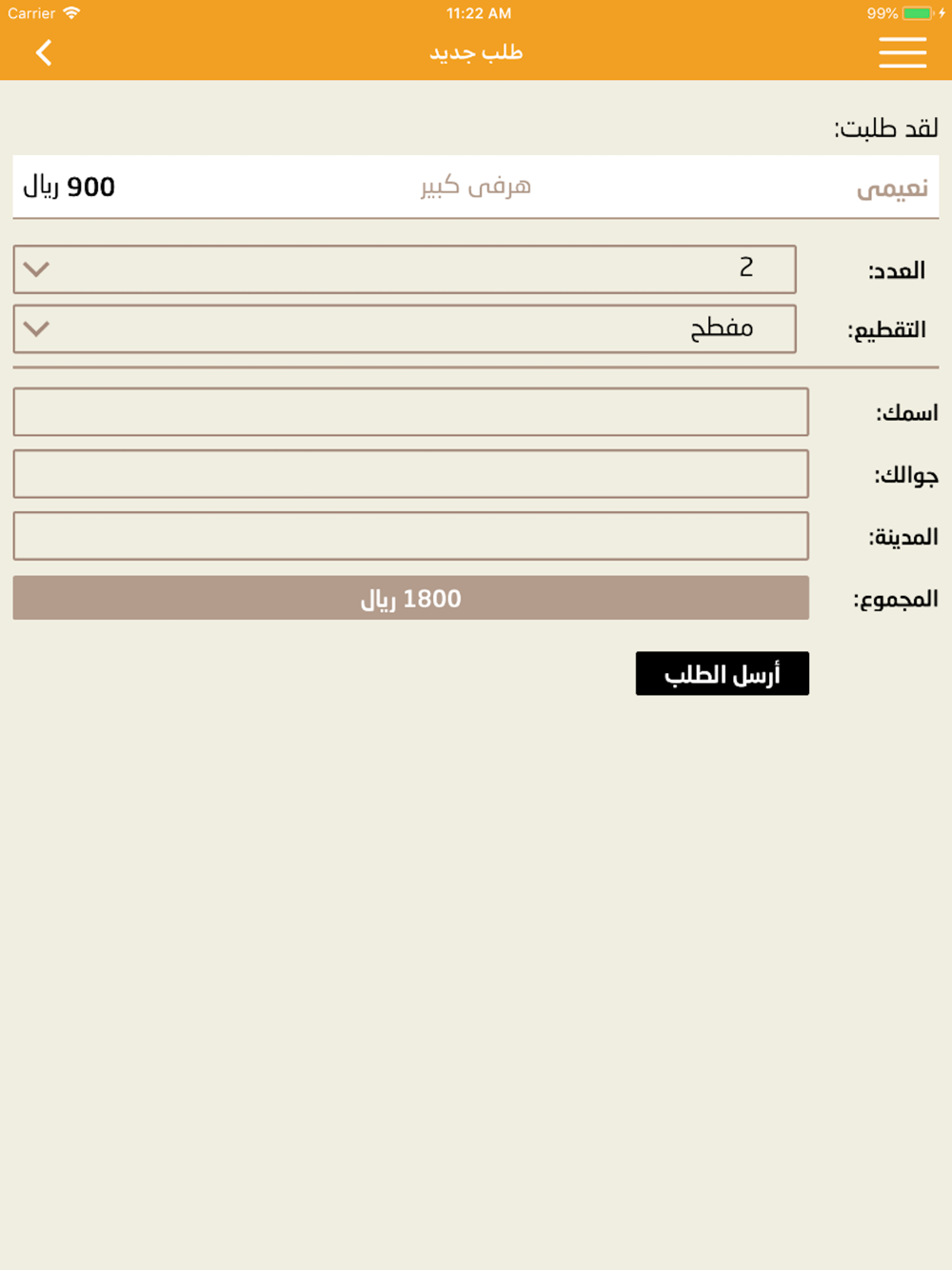 Carrier 11:22 AM 99%

طلب جديد

لقد طلبت:

نعيمى هرفى كبير 900 ريال

العدد: 2

التقطيع: مفطح

اسمك:

جوالك:

المدينة:

المجموع: 1800 ريال

أرسل الطلب